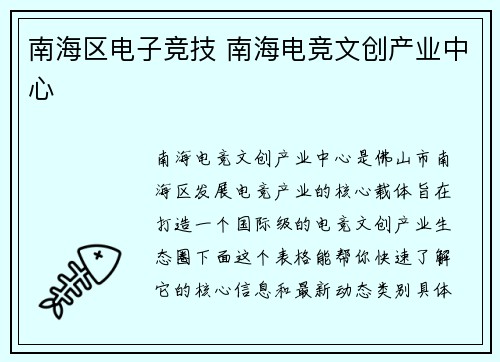 南海区电子竞技 南海电竞文创产业中心

南海电竞文创产业中心是佛山市南海区发展电竞产业的核心载体旨在打造一个国际级的电竞文创产业生态圈下面这个表格能帮你快速了解它的核心信息和最新动态类别具体